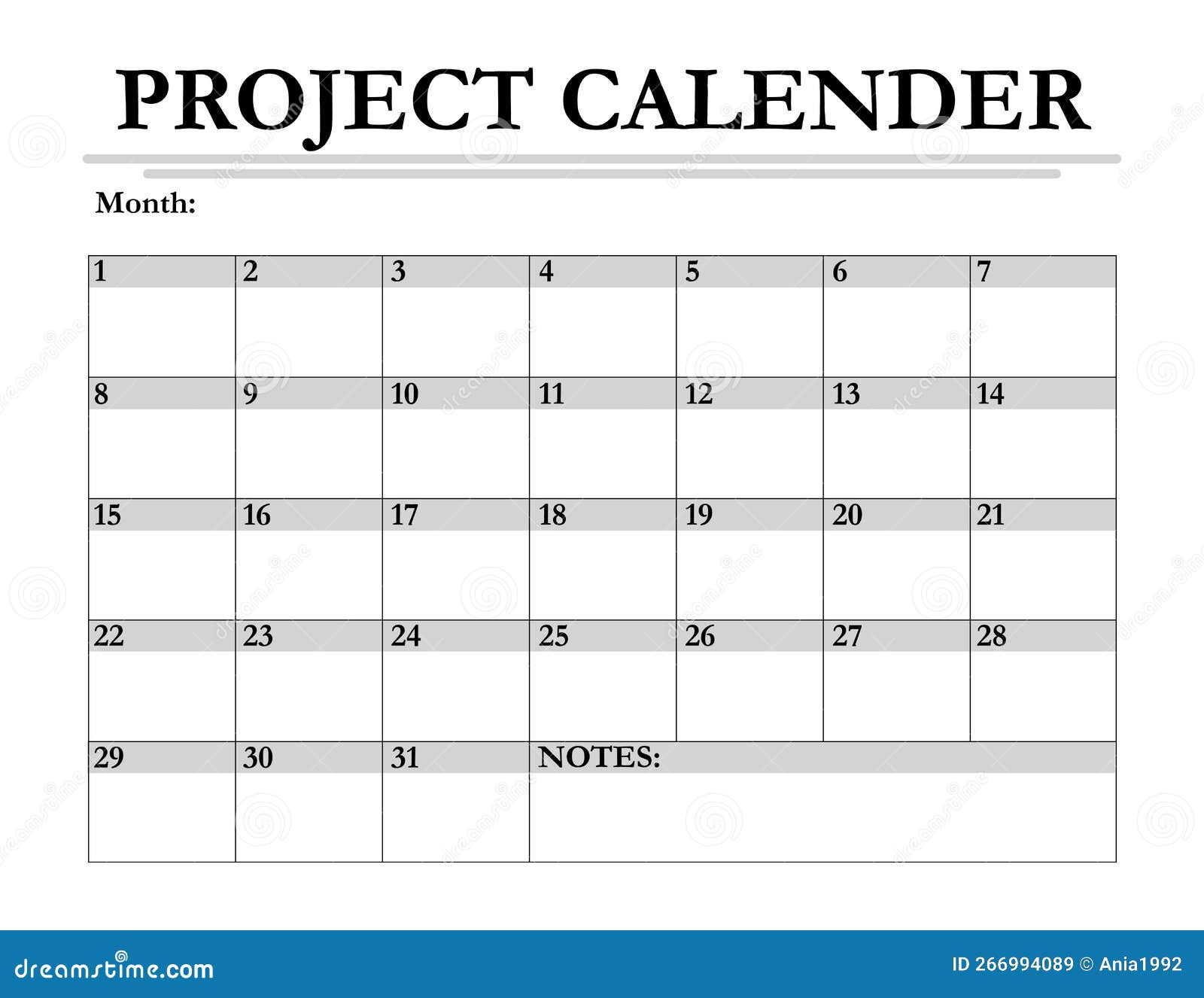 PROJECT CALENDER

Month:

| 1 | 2 | 3 | 4 | 5 | 6 | 7 |
|---|---|---|---|---|---|---|
| 8 | 9 | 10 | 11 | 12 | 13 | 14 |
| 15 | 16 | 17 | 18 | 19 | 20 | 21 |
| 22 | 23 | 24 | 25 | 26 | 27 | 28 |
| 29 | 30 | 31 | NOTES: | | | |

dreamstime.com

ID 266994089 © Ania1992